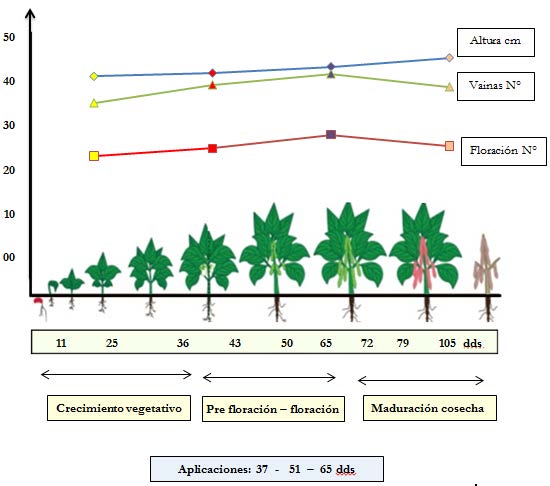 50
40
30
20
10
00

Altura cm
Vainas N°
Floración N°

11 25 36 43 50 65 72 79 105 dds.

Crecimiento vegetativo
Pre floración – floración
Maduración cosecha

Aplicaciones: 37 - 51 – 65 dds